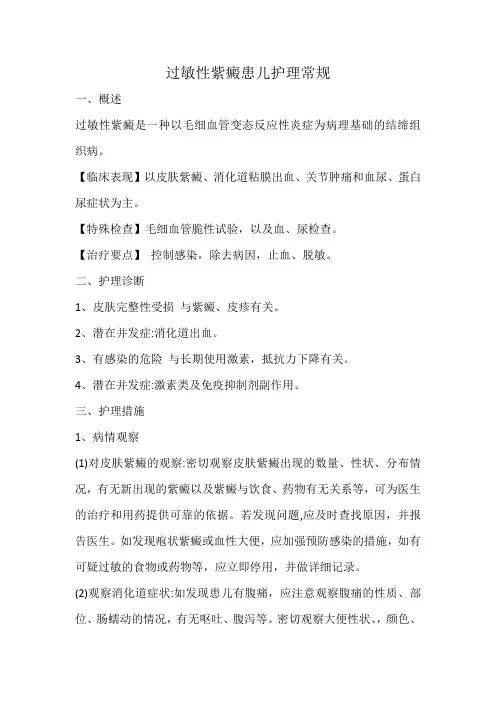 过敏性紫癜患儿护理常规

一、概述

过敏性紫癜是一种以毛细血管变态反应性炎症为病理基础的结缔组织病。

【临床表现】以皮肤紫癜、消化道粘膜出血、关节肿痛和血尿、蛋白尿症状为主。

【特殊检查】毛细血管脆性试验，以及血、尿检查。

【治疗要点】 控制感染，除去病因，止血、脱敏。

二、护理诊断

1、皮肤完整性受损 与紫癜、皮疹有关。

2、潜在并发症:消化道出血。

3、有感染的危险 与长期使用激素，抵抗力下降有关。

4、潜在并发症:激素类及免疫抑制剂副作用。

三、护理措施

1、病情观察

(1)对皮肤紫癜的观察:密切观察皮肤紫癜出现的数量、性状、分布情况，有无新出现的紫癜以及紫癜与饮食、药物有无关系等，可为医生的治疗和用药提供可靠的依据。若发现问题,应及时查找原因，并报告医生。如发现疱状紫癜或血性大便，应加强预防感染的措施，如有可疑过敏的食物或药物等，应立即停用，并做详细记录。

(2)观察消化道症状:如发现患儿有腹痛，应注意观察腹痛的性质、部位、肠蠕动的情况，有无呕吐、腹泻等。密切观察大便性状、，颜色、